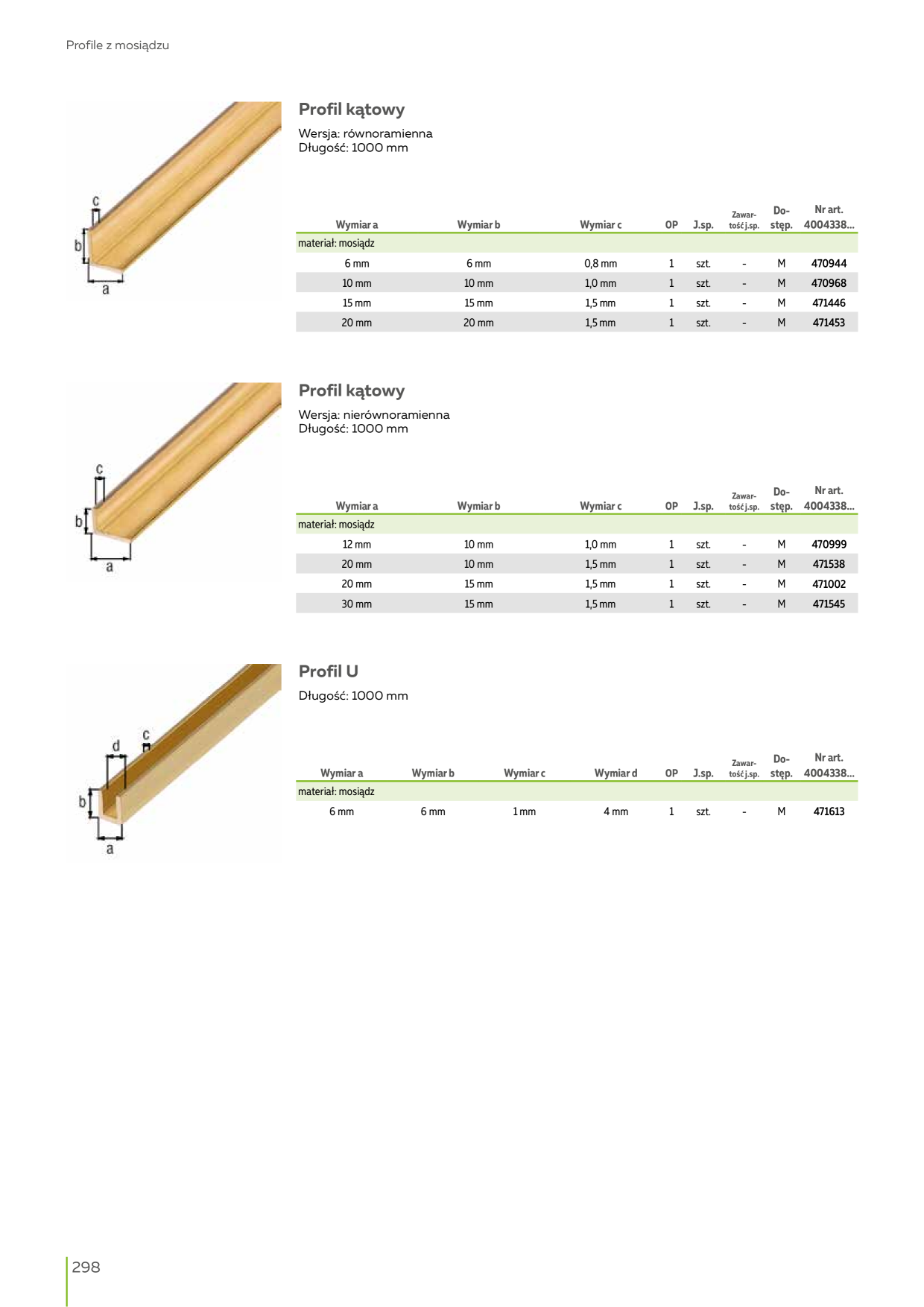 Profile z mosiądzu

c
b
a

Profil kątowy

Wersja: równoramienna
Długość: 1000 mm

| Wymiar a | Wymiar b | Wymiar c | OP | J.sp. | Zawartość j.sp. | Dostęp. | Nr art. 4004338... |
|---|---|---|---|---|---|---|---|
| materiał: mosiądz | | | | | | | |
| 6 mm | 6 mm | 0,8 mm | 1 | szt. | - | M | 470944 |
| 10 mm | 10 mm | 1,0 mm | 1 | szt. | - | M | 470968 |
| 15 mm | 15 mm | 1,5 mm | 1 | szt. | - | M | 471446 |
| 20 mm | 20 mm | 1,5 mm | 1 | szt. | - | M | 471453 |

c
b
a

Profil kątowy

Wersja: nierównoramienna
Długość: 1000 mm

| Wymiar a | Wymiar b | Wymiar c | OP | J.sp. | Zawartość j.sp. | Dostęp. | Nr art. 4004338... |
|---|---|---|---|---|---|---|---|
| materiał: mosiądz | | | | | | | |
| 12 mm | 10 mm | 1,0 mm | 1 | szt. | - | M | 470999 |
| 20 mm | 10 mm | 1,5 mm | 1 | szt. | - | M | 471538 |
| 20 mm | 15 mm | 1,5 mm | 1 | szt. | - | M | 471002 |
| 30 mm | 15 mm | 1,5 mm | 1 | szt. | - | M | 471545 |

d
c
b
a

Profil U

Długość: 1000 mm

| Wymiar a | Wymiar b | Wymiar c | Wymiar d | OP | J.sp. | Zawartość j.sp. | Dostęp. | Nr art. 4004338... |
|---|---|---|---|---|---|---|---|---|
| materiał: mosiądz | | | | | | | | |
| 6 mm | 6 mm | 1 mm | 4 mm | 1 | szt. | - | M | 471613 |

298